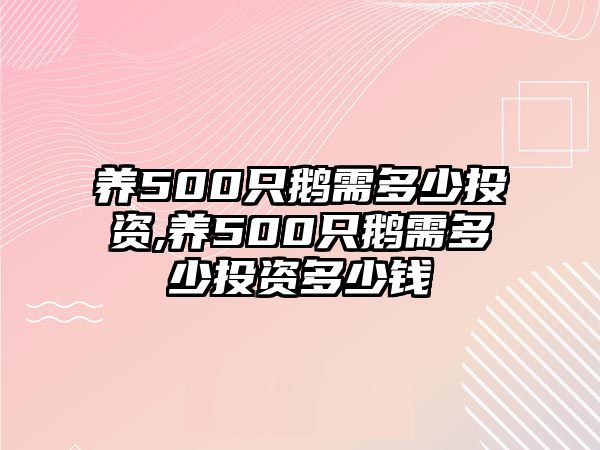 养500只鹅需多少投资,养500只鹅需多少投资多少钱